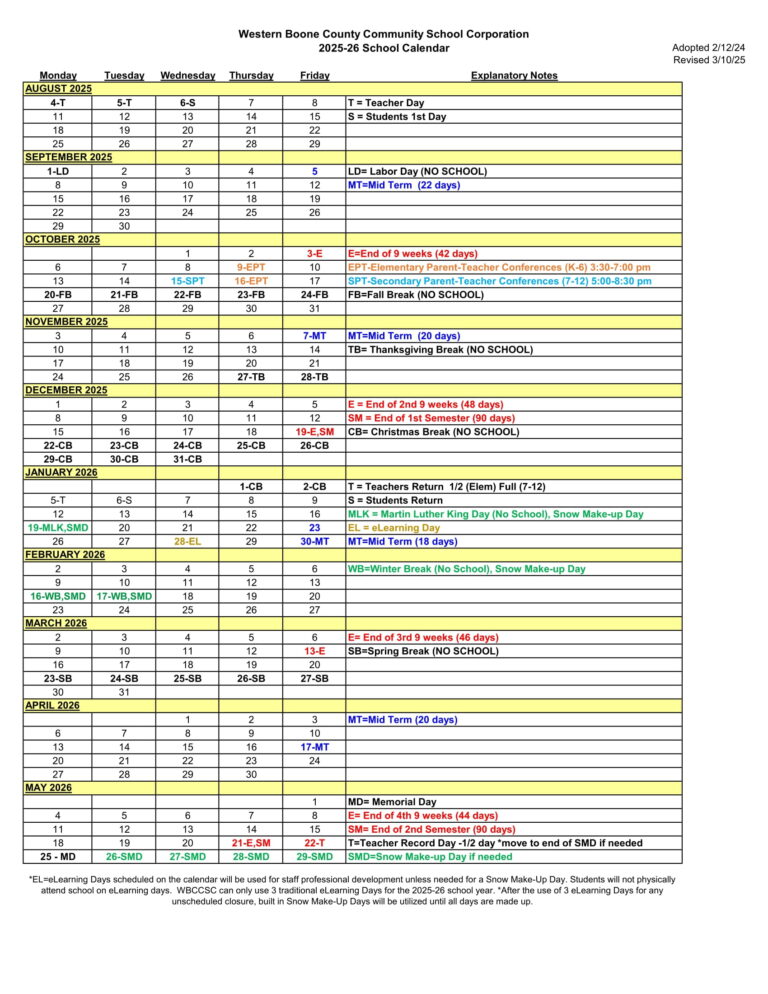 Western Boone County Community School Corporation
2025-26 School Calendar

Adopted 2/12/24
Revised 3/10/25

| Monday | Tuesday | Wednesday | Thursday | Friday | Explanatory Notes |
|---|---|---|---|---|---|
| AUGUST 2025 | | | | | |
| 4-T | 5-T | 6-S | 7 | 8 | T = Teacher Day |
| 11 | 12 | 13 | 14 | 15 | S = Students 1st Day |
| 18 | 19 | 20 | 21 | 22 | |
| 25 | 26 | 27 | 28 | 29 | |
| SEPTEMBER 2025 | | | | | |
| 1-LD | 2 | 3 | 4 | 5 | LD= Labor Day (NO SCHOOL) |
| 8 | 9 | 10 | 11 | 12 | MT=Mid Term (22 days) |
| 15 | 16 | 17 | 18 | 19 | |
| 22 | 23 | 24 | 25 | 26 | |
| 29 | 30 | | | | |
| OCTOBER 2025 | | | | | |
| | | 1 | 2 | 3-E | E=End of 9 weeks (42 days) |
| 6 | 7 | 8 | 9-EPT | 10 | EPT-Elementary Parent-Teacher Conferences (K-6) 3:30-7:00 pm |
| 13 | 14 | 15-SPT | 16-EPT | 17 | SPT-Secondary Parent-Teacher Conferences (7-12) 5:00-8:30 pm |
| 20-FB | 21-FB | 22-FB | 23-FB | 24-FB | FB=Fall Break (NO SCHOOL) |
| 27 | 28 | 29 | 30 | 31 | |
| NOVEMBER 2025 | | | | | |
| 3 | 4 | 5 | 6 | 7-MT | MT=Mid Term (20 days) |
| 10 | 11 | 12 | 13 | 14 | TB= Thanksgiving Break (NO SCHOOL) |
| 17 | 18 | 19 | 20 | 21 | |
| 24 | 25 | 26 | 27-TB | 28-TB | |
| DECEMBER 2025 | | | | | |
| 1 | 2 | 3 | 4 | 5 | E = End of 2nd 9 weeks (48 days) |
| 8 | 9 | 10 | 11 | 12 | SM = End of 1st Semester (90 days) |
| 15 | 16 | 17 | 18 | 19-E,SM | CB= Christmas Break (NO SCHOOL) |
| 22-CB | 23-CB | 24-CB | 25-CB | 26-CB | |
| 29-CB | 30-CB | 31-CB | | | |
| JANUARY 2026 | | | | | |
| | | | 1-CB | 2-CB | T = Teachers Return 1/2 (Elem) Full (7-12) |
| 5-T | 6-S | 7 | 8 | 9 | S = Students Return |
| 12 | 13 | 14 | 15 | 16 | MLK = Martin Luther King Day (No School), Snow Make-up Day |
| 19-MLK,SMD | 20 | 21 | 22 | 23 | EL = eLearning Day |
| 26 | 27 | 28-EL | 29 | 30-MT | MT=Mid Term (18 days) |
| FEBRUARY 2026 | | | | | |
| 2 | 3 | 4 | 5 | 6 | WB=Winter Break (No School), Snow Make-up Day |
| 9 | 10 | 11 | 12 | 13 | |
| 16-WB,SMD | 17-WB,SMD | 18 | 19 | 20 | |
| 23 | 24 | 25 | 26 | 27 | |
| MARCH 2026 | | | | | |
| 2 | 3 | 4 | 5 | 6 | E= End of 3rd 9 weeks (46 days) |
| 9 | 10 | 11 | 12 | 13-E | SB=Spring Break (NO SCHOOL) |
| 16 | 17 | 18 | 19 | 20 | |
| 23-SB | 24-SB | 25-SB | 26-SB | 27-SB | |
| 30 | 31 | | | | |
| APRIL 2026 | | | | | |
| | | 1 | 2 | 3 | MT=Mid Term (20 days) |
| 6 | 7 | 8 | 9 | 10 | |
| 13 | 14 | 15 | 16 | 17-MT | |
| 20 | 21 | 22 | 23 | 24 | |
| 27 | 28 | 29 | 30 | | |
| MAY 2026 | | | | | |
| | | | | 1 | MD= Memorial Day |
| 4 | 5 | 6 | 7 | 8 | E= End of 4th 9 weeks (44 days) |
| 11 | 12 | 13 | 14 | 15 | SM= End of 2nd Semester (90 days) |
| 18 | 19 | 20 | 21-E,SM | 22-T | T=Teacher Record Day -1/2 day *move to end of SMD if needed |
| 25 - MD | 26-SMD | 27-SMD | 28-SMD | 29-SMD | SMD=Snow Make-up Day if needed |

*EL=eLearning Days scheduled on the calendar will be used for staff professional development unless needed for a Snow Make-Up Day. Students will not physically attend school on eLearning days. WBCCSC can only use 3 traditional eLearning Days for the 2025-26 school year. *After the use of 3 eLearning Days for any unscheduled closure, built in Snow Make-Up Days will be utilized until all days are made up.